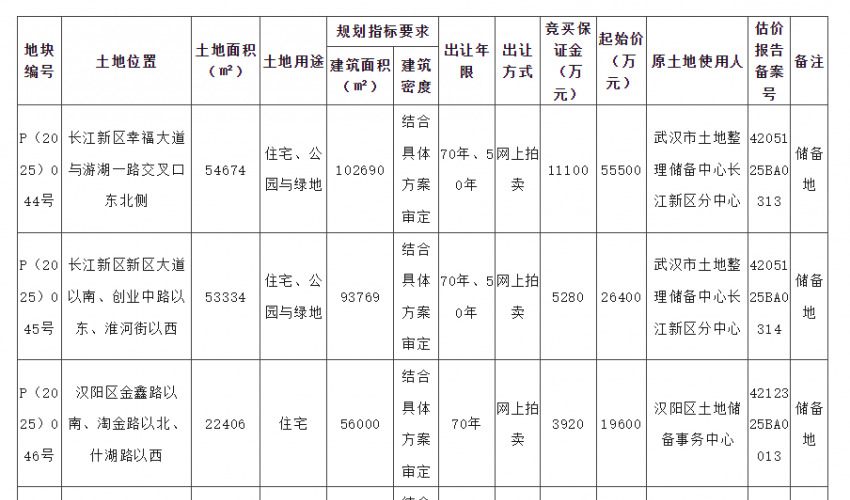 | 地块编号 | 土地位置 | 土地面积（㎡） | 土地用途 | 规划指标要求 建筑面积（㎡） | 规划指标要求 建筑密度 | 出让年限 | 出让方式 | 竞买保证金（万元） | 起始价（万元） | 原土地使用人 | 估价报告备案号 | 备注 |
|---|---|---|---|---|---|---|---|---|---|---|---|---|
| P（2025）044号 | 长江新区幸福大道与游湖一路交叉口东北侧 | 54674 | 住宅、公园与绿地 | 102690 | 结合具体方案审定 | 70年、50年 | 网上拍卖 | 11100 | 55500 | 武汉市土地整理储备中心长江新区分中心 | 4205125BA0313 | 储备地 |
| P（2025）045号 | 长江新区新区大道以南、创业中路以东、淮河街以西 | 53334 | 住宅、公园与绿地 | 93769 | 结合具体方案审定 | 70年、50年 | 网上拍卖 | 5280 | 26400 | 武汉市土地整理储备中心长江新区分中心 | 4205125BA0314 | 储备地 |
| P（2025）046号 | 汉阳区金鑫路以南、淘金路以北、什湖路以西 | 22406 | 住宅 | 56000 | 结合具体方案审定 | 70年 | 网上拍卖 | 3920 | 19600 | 汉阳区土地储备事务中心 | 4212325BA0013 | 储备地 |